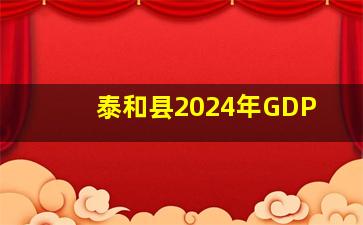 泰和县2024年GDP